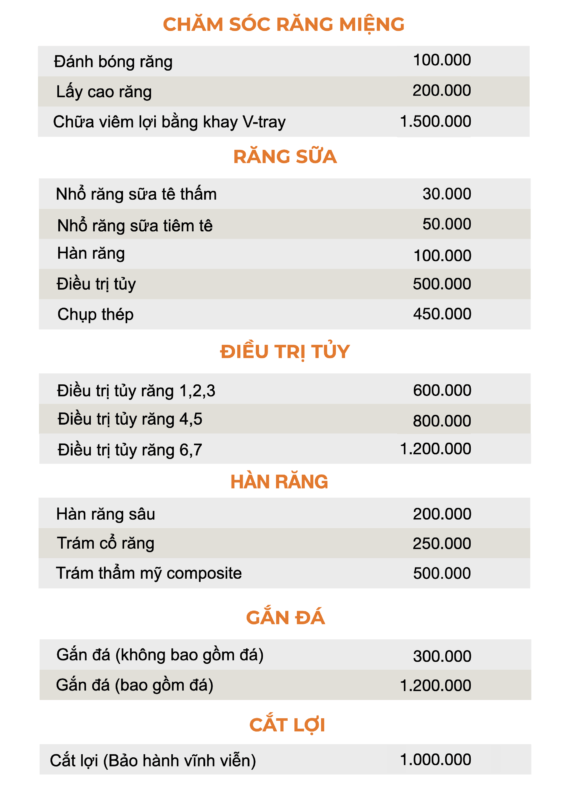 CHĂM SÓC RĂNG MIỆNG

| | |
|---|---|
| Đánh bóng răng | 100.000 |
| Lấy cao răng | 200.000 |
| Chữa viêm lợi bằng khay V-tray | 1.500.000 |

RĂNG SỮA

| | |
|---|---|
| Nhổ răng sữa tê thấm | 30.000 |
| Nhổ răng sữa tiêm tê | 50.000 |
| Hàn răng | 100.000 |
| Điều trị tủy | 500.000 |
| Chụp thép | 450.000 |

ĐIỀU TRỊ TỦY

| | |
|---|---|
| Điều trị tủy răng 1,2,3 | 600.000 |
| Điều trị tủy răng 4,5 | 800.000 |
| Điều trị tủy răng 6,7 | 1.200.000 |

HÀN RĂNG

| | |
|---|---|
| Hàn răng sâu | 200.000 |
| Trám cổ răng | 250.000 |
| Trám thẩm mỹ composite | 500.000 |

GẮN ĐÁ

| | |
|---|---|
| Gắn đá (không bao gồm đá) | 300.000 |
| Gắn đá (bao gồm đá) | 1.200.000 |

CẮT LỢI

| | |
|---|---|
| Cắt lợi (Bảo hành vĩnh viễn) | 1.000.000 |